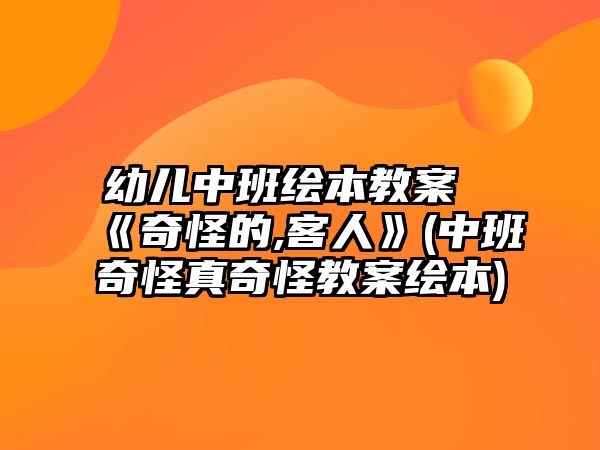 幼儿中班绘本教案《奇怪的,客人》(中班奇怪真奇怪教案绘本)